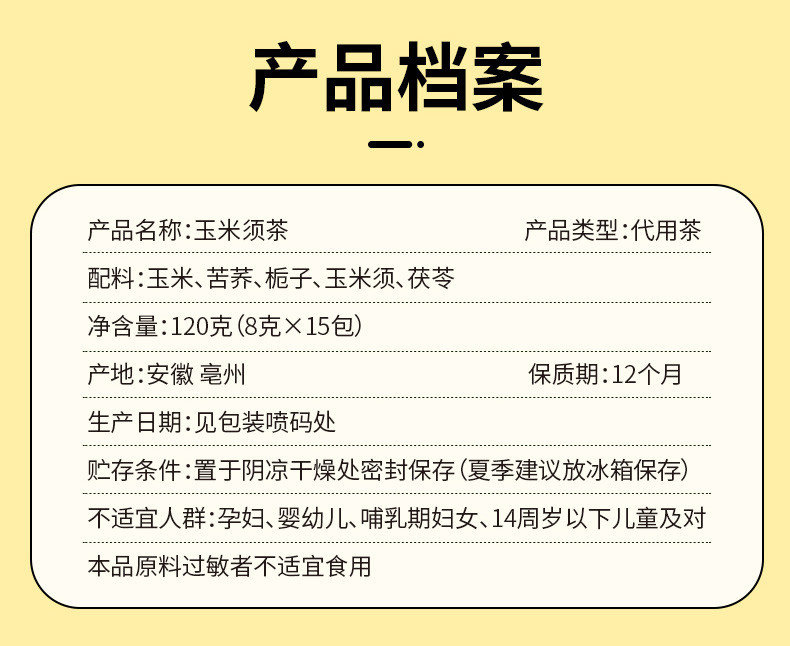 产品档案

产品名称:玉米须茶 产品类型:代用茶

配料:玉米、苦荞、栀子、玉米须、茯苓

净含量:120克(8克×15包)

产地:安徽 亳州 保质期:12个月

生产日期:见包装喷码处

贮存条件:置于阴凉干燥处密封保存(夏季建议放冰箱保存)

不适宜人群:孕妇、婴幼儿、哺乳期妇女、14周岁以下儿童及对本品原料过敏者不适宜食用